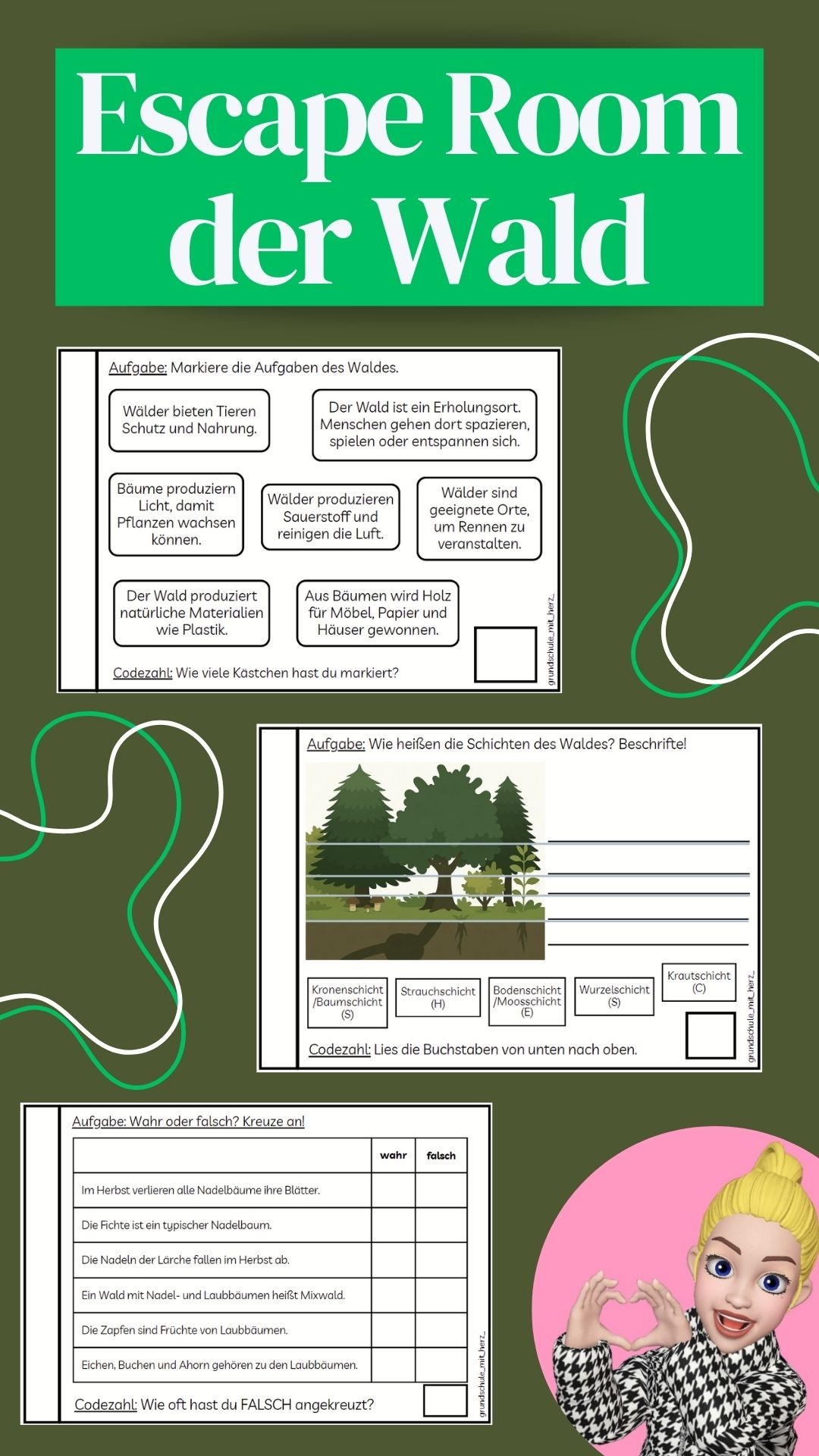 Escape Room der Wald

Aufgabe: Markiere die Aufgaben des Waldes.

Wälder bieten Tieren Schutz und Nahrung.

Der Wald ist ein Erholungsort. Menschen gehen dort spazieren, spielen oder entspannen sich.

Bäume produziern Licht, damit Pflanzen wachsen können.

Wälder produzieren Sauerstoff und reinigen die Luft.

Wälder sind geeignete Orte, um Rennen zu veranstalten.

Der Wald produziert natürliche Materialien wie Plastik.

Aus Bäumen wird Holz für Möbel, Papier und Häuser gewonnen.

Codezahl: Wie viele Kästchen hast du markiert?

grundschule_mit_herz_

Aufgabe: Wie heißen die Schichten des Waldes? Beschrifte!

Kronenschicht /Baumschicht (S)

Strauchschicht (H)

Bodenschicht /Moosschicht (E)

Wurzelschicht (S)

Krautschicht (C)

Codezahl: Lies die Buchstaben von unten nach oben.

grundschule_mit_herz_

Aufgabe: Wahr oder falsch? Kreuze an!

| | wahr | falsch |
|---|---|---|
| Im Herbst verlieren alle Nadelbäume ihre Blätter. | | |
| Die Fichte ist ein typischer Nadelbaum. | | |
| Die Nadeln der Lärche fallen im Herbst ab. | | |
| Ein Wald mit Nadel- und Laubbäumen heißt Mixwald. | | |
| Die Zapfen sind Früchte von Laubbäumen. | | |
| Eichen, Buchen und Ahorn gehören zu den Laubbäumen. | | |

Codezahl: Wie oft hast du FALSCH angekreuzt?

grundschule_mit_herz_